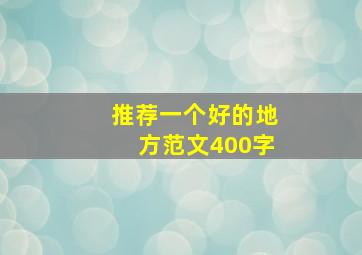 推荐一个好的地方范文400字